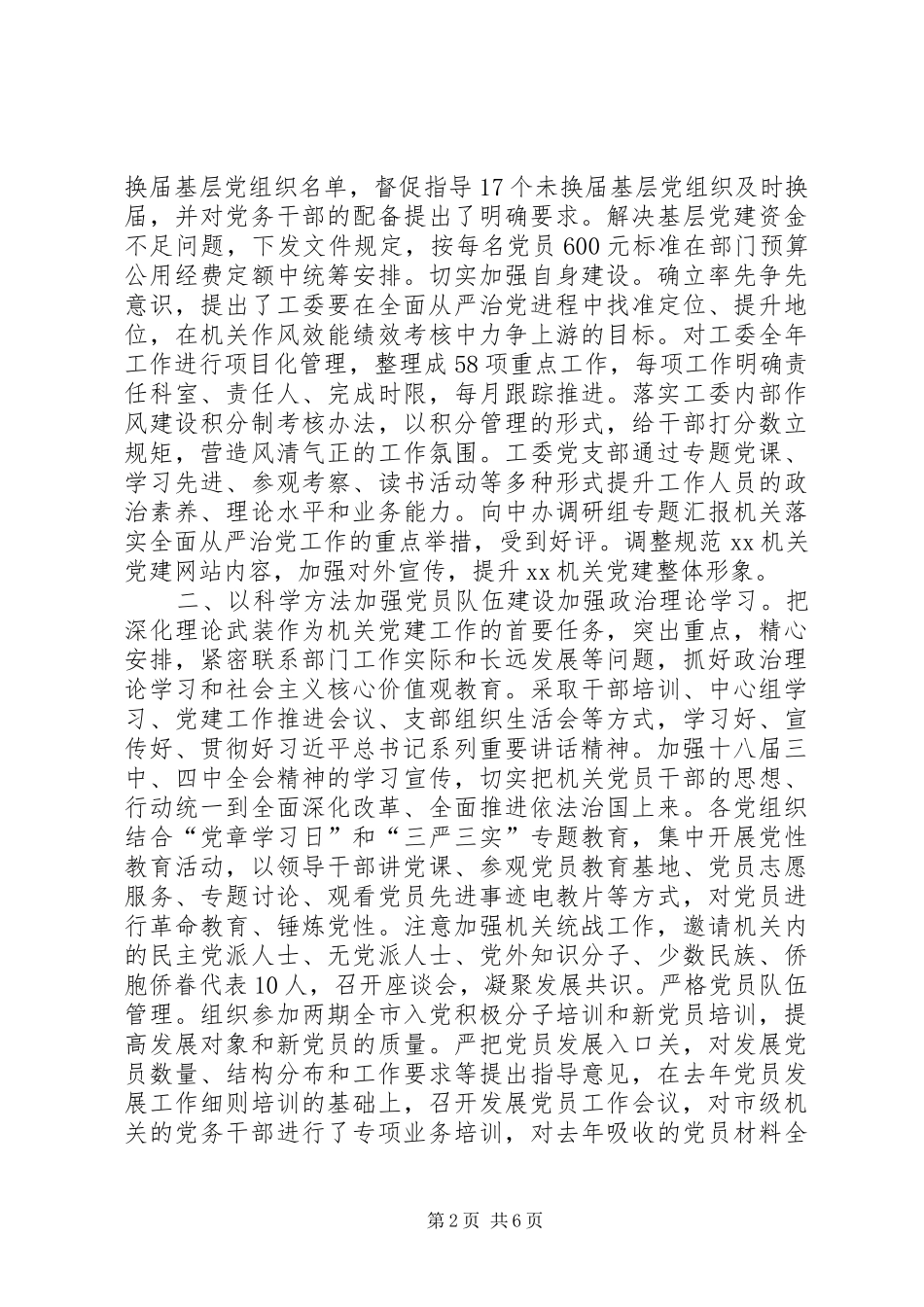 换届基层党组织名单，督促指导17个未换届基层党组织及时换届，并对党务干部的配备提出了明确要求。解决基层党建资金不足问题，下发文件规定，按每名党员600元标准在部门预算公用经费定额中统筹安排。切实加强自身建设。确立率先争先意识，提出了工委要在全面从严治党进程中找准定位、提升地位，在机关作风效能绩效考核中力争上游的目标。对工委全年工作进行项目化管理，整理成58项重点工作，每项工作明确责任科室、责任人、完成时限，每月跟踪推进。落实工委内部作风建设积分制考核办法，以积分管理的形式，给干部打分数立规矩，营造风清气正的工作氛围。工委党支部通过专题党课、学习先进、参观考察、读书活动等多种形式提升工作人员的政治素养、理论水平和业务能力。向中办调研组专题汇报机关落实全面从严治党工作的重点举措，受到好评。调整规范xx机关党建网站内容，加强对外宣传，提升xx机关党建整体形象。

二、以科学方法加强党员队伍建设加强政治理论学习。把深化理论武装作为机关党建工作的首要任务，突出重点，精心安排，紧密联系部门工作实际和长远发展等问题，抓好政治理论学习和社会主义核心价值观教育。采取干部培训、中心组学习、党建工作推进会议、支部组织生活会等方式，学习好、宣传好、贯彻好习近平总书记系列重要讲话精神。加强十八届三中、四中全会精神的学习宣传，切实把机关党员干部的思想、行动统一到全面深化改革、全面推进依法治国上来。各党组织结合“党章学习日”和“三严三实”专题教育，集中开展党性教育活动，以领导干部讲党课、参观党员教育基地、党员志愿服务、专题讨论、观看党员先进事迹电教片等方式，对党员进行革命教育、锤炼党性。注意加强机关统战工作，邀请机关内的民主党派人士、无党派人士、党外知识分子、少数民族、侨胞侨眷代表10人，召开座谈会，凝聚发展共识。严格党员队伍管理。组织参加两期全市入党积极分子培训和新党员培训，提高发展对象和新党员的质量。严把党员发展入口关，对发展党员数量、结构分布和工作要求等提出指导意见，在去年党员发展工作细则培训的基础上，召开发展党员工作会议，对市级机关的党务干部进行了专项业务培训，对去年吸收的党员材料全

第2页 共6页